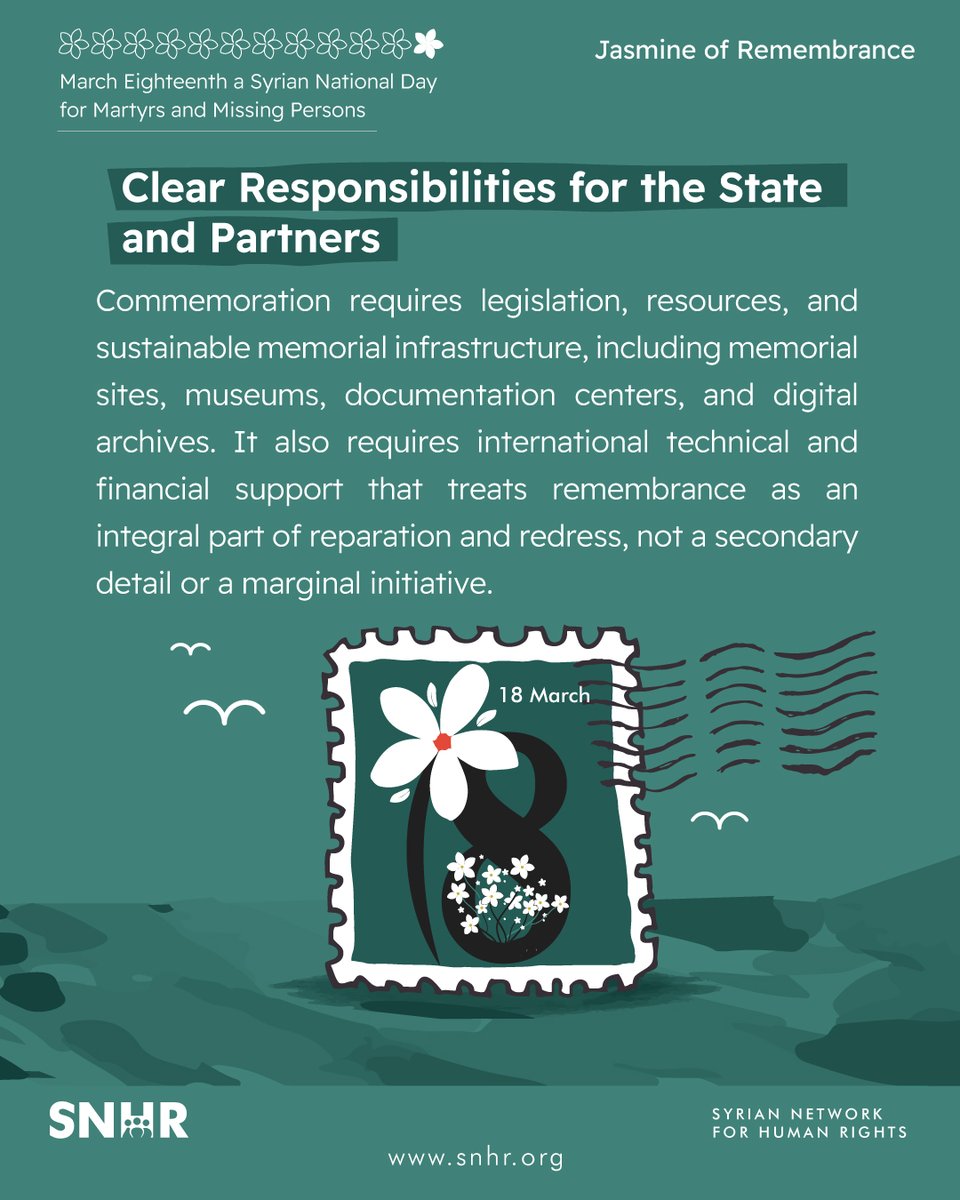 March Eighteenth a Syrian National Day for Martyrs and Missing Persons

Jasmine of Remembrance

Clear Responsibilities for the State and Partners

Commemoration requires legislation, resources, and sustainable memorial infrastructure, including memorial sites, museums, documentation centers, and digital archives. It also requires international technical and financial support that treats remembrance as an integral part of reparation and redress, not a secondary detail or a marginal initiative.

18 March

18

SNHR

SYRIAN NETWORK
FOR HUMAN RIGHTS

www.snhr.org